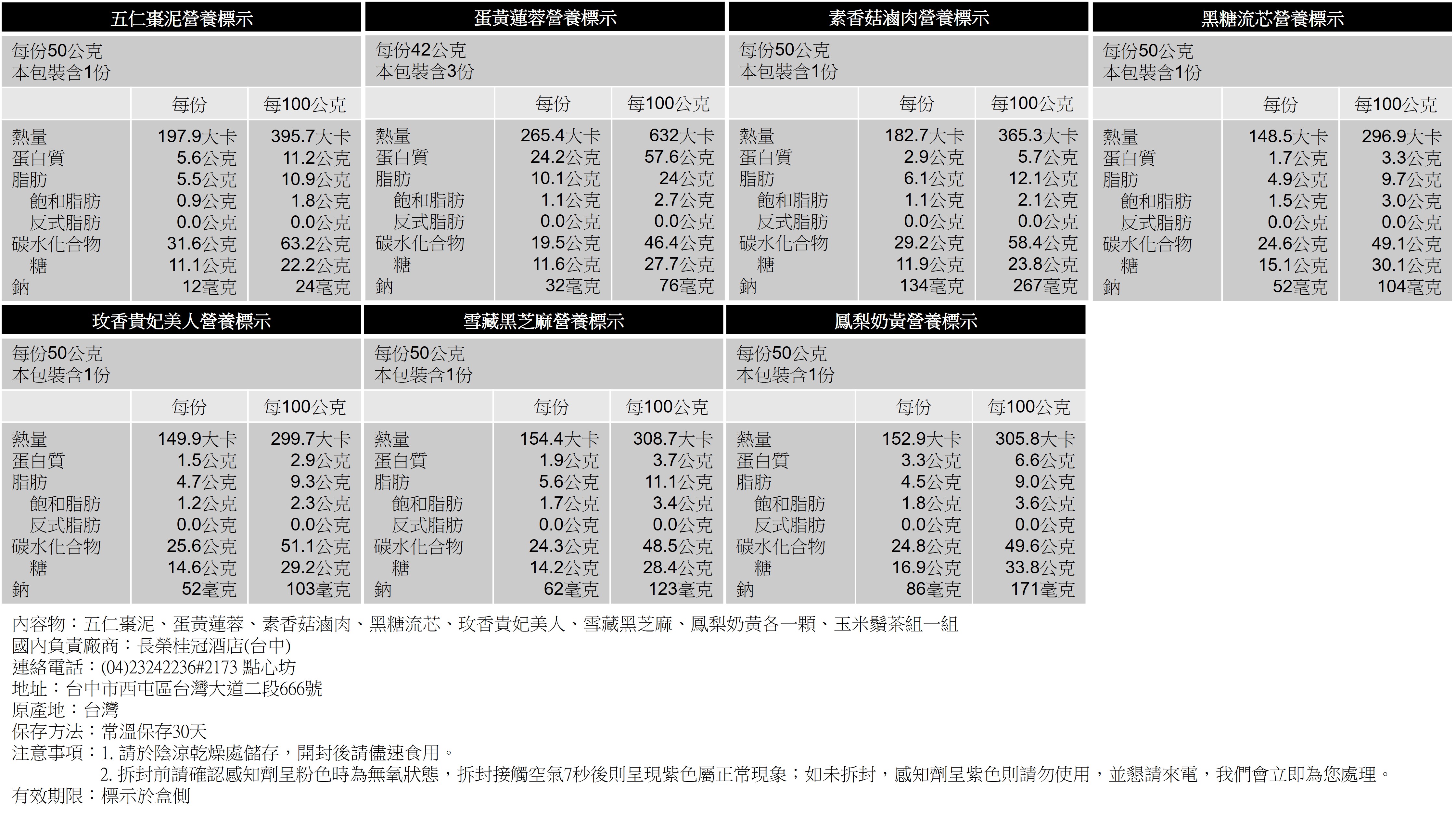 五仁棗泥營養標示

每份50公克
本包裝含1份

| | 每份 | 每100公克 |
|---|---|---|
| 熱量 | 197.9大卡 | 395.7大卡 |
| 蛋白質 | 5.6公克 | 11.2公克 |
| 脂肪 | 5.5公克 | 10.9公克 |
| 飽和脂肪 | 0.9公克 | 1.8公克 |
| 反式脂肪 | 0.0公克 | 0.0公克 |
| 碳水化合物 | 31.6公克 | 63.2公克 |
| 糖 | 11.1公克 | 22.2公克 |
| 鈉 | 12毫克 | 24毫克 |

蛋黃蓮蓉營養標示

每份42公克
本包裝含3份

| | 每份 | 每100公克 |
|---|---|---|
| 熱量 | 265.4大卡 | 632大卡 |
| 蛋白質 | 24.2公克 | 57.6公克 |
| 脂肪 | 10.1公克 | 24公克 |
| 飽和脂肪 | 1.1公克 | 2.7公克 |
| 反式脂肪 | 0.0公克 | 0.0公克 |
| 碳水化合物 | 19.5公克 | 46.4公克 |
| 糖 | 11.6公克 | 27.7公克 |
| 鈉 | 32毫克 | 76毫克 |

素香菇滷肉營養標示

每份50公克
本包裝含1份

| | 每份 | 每100公克 |
|---|---|---|
| 熱量 | 182.7大卡 | 365.3大卡 |
| 蛋白質 | 2.9公克 | 5.7公克 |
| 脂肪 | 6.1公克 | 12.1公克 |
| 飽和脂肪 | 1.1公克 | 2.1公克 |
| 反式脂肪 | 0.0公克 | 0.0公克 |
| 碳水化合物 | 29.2公克 | 58.4公克 |
| 糖 | 11.9公克 | 23.8公克 |
| 鈉 | 134毫克 | 267毫克 |

黑糖流芯營養標示

每份50公克
本包裝含1份

| | 每份 | 每100公克 |
|---|---|---|
| 熱量 | 148.5大卡 | 296.9大卡 |
| 蛋白質 | 1.7公克 | 3.3公克 |
| 脂肪 | 4.9公克 | 9.7公克 |
| 飽和脂肪 | 1.5公克 | 3.0公克 |
| 反式脂肪 | 0.0公克 | 0.0公克 |
| 碳水化合物 | 24.6公克 | 49.1公克 |
| 糖 | 15.1公克 | 30.1公克 |
| 鈉 | 52毫克 | 104毫克 |

玫香貴妃美人營養標示

每份50公克
本包裝含1份

| | 每份 | 每100公克 |
|---|---|---|
| 熱量 | 149.9大卡 | 299.7大卡 |
| 蛋白質 | 1.5公克 | 2.9公克 |
| 脂肪 | 4.7公克 | 9.3公克 |
| 飽和脂肪 | 1.2公克 | 2.3公克 |
| 反式脂肪 | 0.0公克 | 0.0公克 |
| 碳水化合物 | 25.6公克 | 51.1公克 |
| 糖 | 14.6公克 | 29.2公克 |
| 鈉 | 52毫克 | 103毫克 |

雪藏黑芝麻營養標示

每份50公克
本包裝含1份

| | 每份 | 每100公克 |
|---|---|---|
| 熱量 | 154.4大卡 | 308.7大卡 |
| 蛋白質 | 1.9公克 | 3.7公克 |
| 脂肪 | 5.6公克 | 11.1公克 |
| 飽和脂肪 | 1.7公克 | 3.4公克 |
| 反式脂肪 | 0.0公克 | 0.0公克 |
| 碳水化合物 | 24.3公克 | 48.5公克 |
| 糖 | 14.2公克 | 28.4公克 |
| 鈉 | 62毫克 | 123毫克 |

鳳梨奶黃營養標示

每份50公克
本包裝含1份

| | 每份 | 每100公克 |
|---|---|---|
| 熱量 | 152.9大卡 | 305.8大卡 |
| 蛋白質 | 3.3公克 | 6.6公克 |
| 脂肪 | 4.5公克 | 9.0公克 |
| 飽和脂肪 | 1.8公克 | 3.6公克 |
| 反式脂肪 | 0.0公克 | 0.0公克 |
| 碳水化合物 | 24.8公克 | 49.6公克 |
| 糖 | 16.9公克 | 33.8公克 |
| 鈉 | 86毫克 | 171毫克 |

內容物：五仁棗泥、蛋黃蓮蓉、素香菇滷肉、黑糖流芯、玫香貴妃美人、雪藏黑芝麻、鳳梨奶黃各一顆、玉米鬚茶組一組
國內負責廠商：長榮桂冠酒店(台中)
連絡電話：(04)23242236#2173 點心坊
地址：台中市西屯區台灣大道二段666號
原產地：台灣
保存方法：常溫保存30天
注意事項：1. 請於陰涼乾燥處儲存，開封後請儘速食用。
2. 拆封前請確認感知劑呈粉色時為無氧狀態，拆封接觸空氣7秒後則呈現紫色屬正常現象；如未拆封，感知劑呈紫色則請勿使用，並懇請來電，我們會立即為您處理。
有效期限：標示於盒側